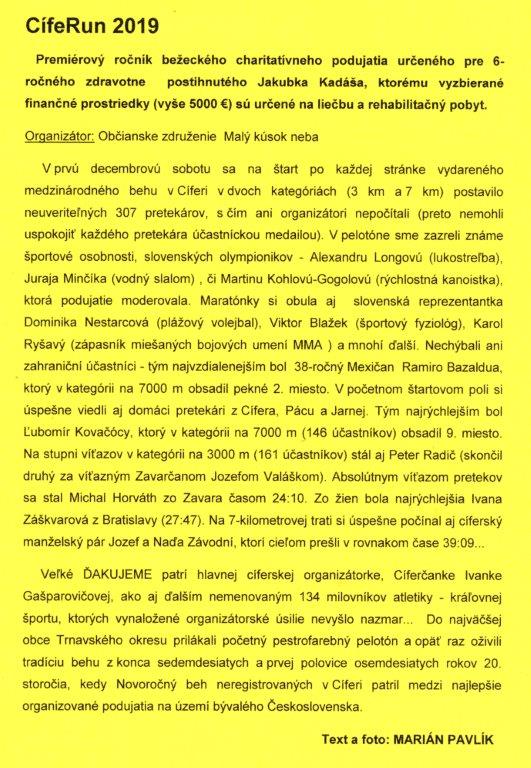 CífeRun 2019

Premiérový ročník bežeckého charitatívneho podujatia určeného pre 6-ročného zdravotne postihnutého Jakubka Kadáša, ktorému vyzbierané finančné prostriedky (vyše 5000 €) sú určené na liečbu a rehabilitačný pobyt.

Organizátor: Občianske združenie Malý kúsok neba

V prvú decembrovú sobotu sa na štart po každej stránke vydareného medzinárodného behu v Cíferi v dvoch kategóriách (3 km a 7 km) postavilo neuveriteľných 307 pretekárov, s čím ani organizátori nepočítali (preto nemohli uspokojiť každého pretekára účastníckou medailou). V pelotóne sme zazreli známe športové osobnosti, slovenských olympionikov - Alexandru Longovú (lukostreľba), Juraja Minčíka (vodný slalom) , či Martinu Kohlovú-Gogolovú (rýchlostná kanoistka), ktorá podujatie moderovala. Maratónky si obula aj slovenská reprezentantka Dominika Nestarcová (plážový volejbal), Viktor Blažek (športový fyziológ), Karol Ryšavý (zápasník miešaných bojových umení MMA ) a mnohí ďalší. Nechýbali ani zahraniční účastníci - tým najvzdialenejším bol 38-ročný Mexičan Ramiro Bazaldua, ktorý v kategórii na 7000 m obsadil pekné 2. miesto. V početnom štartovom poli si úspešne viedli aj domáci pretekári z Cífera, Pácu a Jarnej. Tým najrýchlejším bol Ľubomír Kovačócy, ktorý v kategórii na 7000 m (146 účastníkov) obsadil 9. miesto. Na stupni víťazov v kategórii na 3000 m (161 účastníkov) stál aj Peter Radič (skončil druhý za víťazným Zavarčanom Jozefom Valáškom). Absolútnym víťazom pretekov sa stal Michal Horváth zo Zavara časom 24:10. Zo žien bola najrýchlejšia Ivana Záškvarová z Bratislavy (27:47). Na 7-kilometrovej trati si úspešne počínal aj cíferský manželský pár Jozef a Naďa Závodní, ktorí cieľom prešli v rovnakom čase 39:09...

Veľké ĎAKUJEME patrí hlavnej cíferskej organizátorke, Cíferčanke Ivanke Gašparovičovej, ako aj ďalším nemenovaným 134 milovníkov atletiky - kráľovnej športu, ktorých vynaložené organizátorské úsilie nevyšlo nazmar... Do najväčšej obce Trnavského okresu prilákali početný pestrofarebný pelotón a opäť raz oživili tradíciu behu z konca sedemdesiatych a prvej polovice osemdesiatych rokov 20. storočia, kedy Novoročný beh neregistrovaných v Cíferi patril medzi najlepšie organizované podujatia na území bývalého Československa.

Text a foto: MARIÁN PAVLÍK